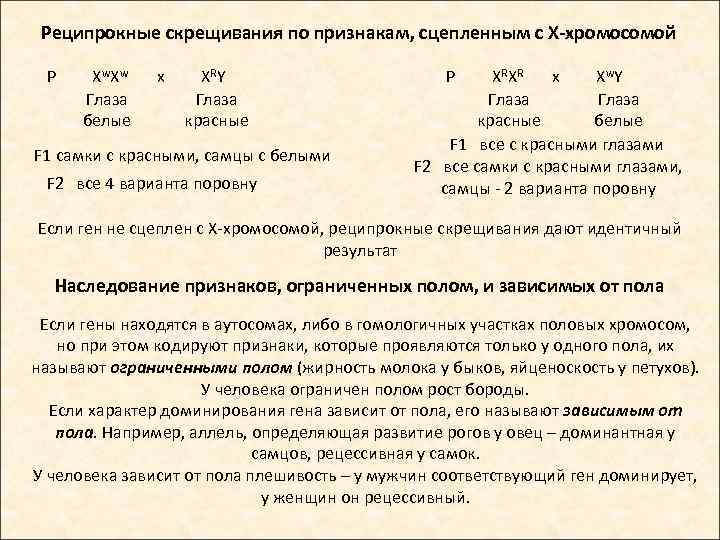 Реципрокные скрещивания по признакам, сцепленным с Х-хромосомой

P $X^wX^w$ x $X^RY$
Глаза белые Глаза красные

F1 самки с красными, самцы с белыми
F2 все 4 варианта поровну

P $X^RX^R$ x $X^wY$
Глаза красные Глаза белые

F1 все с красными глазами
F2 все самки с красными глазами, самцы - 2 варианта поровну

Если ген не сцеплен с Х-хромосомой, реципрокные скрещивания дают идентичный результат

Наследование признаков, ограниченных полом, и зависимых от пола

Если гены находятся в аутосомах, либо в гомологичных участках половых хромосом, но при этом кодируют признаки, которые проявляются только у одного пола, их называют ограниченными полом (жирность молока у быков, яйценоскость у петухов). У человека ограничен полом рост бороды.
Если характер доминирования гена зависит от пола, его называют зависимым от пола. Например, аллель, определяющая развитие рогов у овец – доминантная у самцов, рецессивная у самок.
У человека зависит от пола плешивость – у мужчин соответствующий ген доминирует, у женщин он рецессивный.